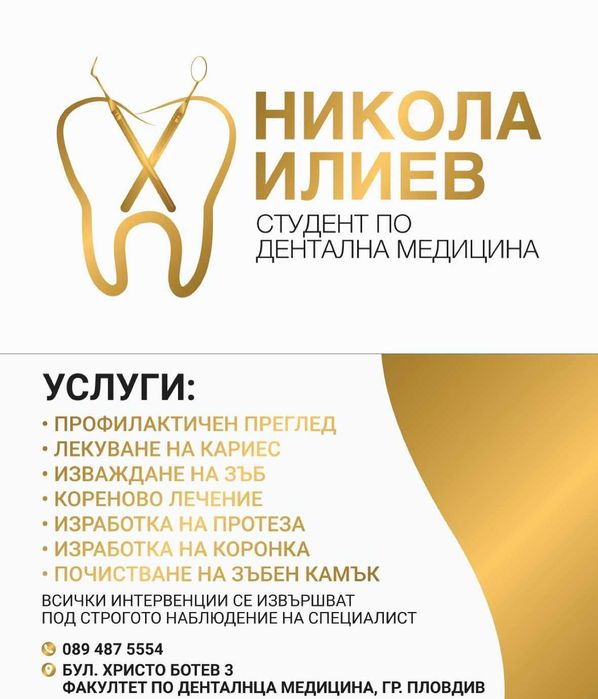 НИКОЛА ИЛИЕВ
СТУДЕНТ ПО ДЕНТАЛНА МЕДИЦИНА

УСЛУГИ:
• ПРОФИЛАКТИЧЕН ПРЕГЛЕД
• ЛЕКУВАНЕ НА КАРИЕС
• ИЗВАЖДАНЕ НА ЗЪБ
• КОРЕНОВО ЛЕЧЕНИЕ
• ИЗРАБОТКА НА ПРОТЕЗА
• ИЗРАБОТКА НА КОРОНКА
• ПОЧИСТВАНЕ НА ЗЪБЕН КАМЪК

ВСИЧКИ ИНТЕРВЕНЦИИ СЕ ИЗВЪРШВАТ ПОД СТРОГОТО НАБЛЮДЕНИЕ НА СПЕЦИАЛИСТ

089 487 5554
БУЛ. ХРИСТО БОТЕВ 3
ФАКУЛТЕТ ПО ДЕНТАЛНЦА МЕДИЦИНА, ГР. ПЛОВДИВ